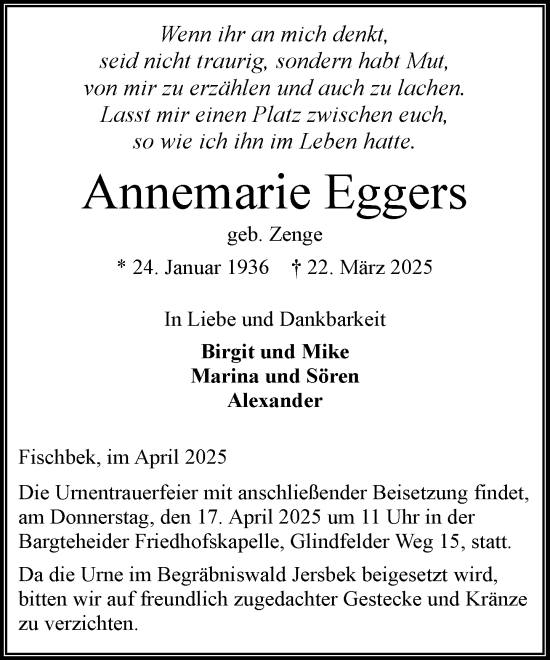 Wenn ihr an mich denkt,
seid nicht traurig, sondern habt Mut,
von mir zu erzählen und auch zu lachen.
Lasst mir einen Platz zwischen euch,
so wie ich ihn im Leben hatte.

Annemarie Eggers

geb. Zenge

* 24. Januar 1936 † 22. März 2025

In Liebe und Dankbarkeit

Birgit und Mike
Marina und Sören
Alexander

Fischbek, im April 2025

Die Urnentrauerfeier mit anschließender Beisetzung findet, am Donnerstag, den 17. April 2025 um 11 Uhr in der Bargteheider Friedhofskapelle, Glindfelder Weg 15, statt.

Da die Urne im Begräbniswald Jersbek beigesetzt wird, bitten wir auf freundlich zugedachter Gestecke und Kränze zu verzichten.